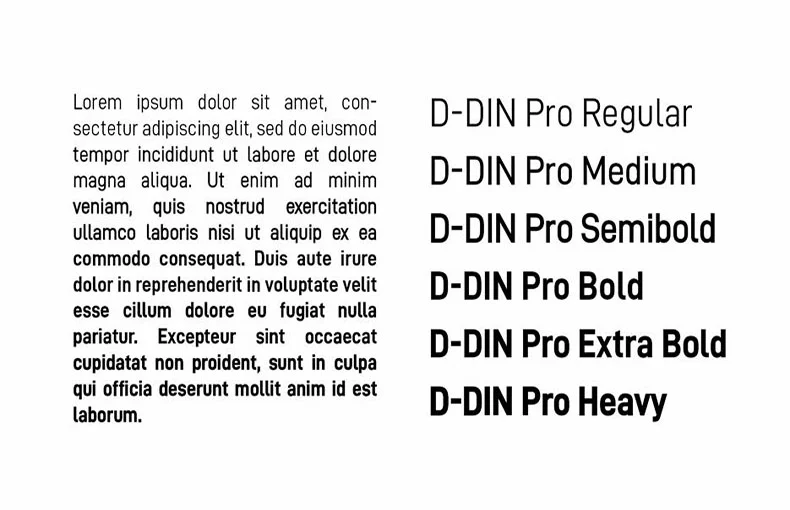 Lorem ipsum dolor sit amet, consectetur adipiscing elit, sed do eiusmod tempor incididunt ut labore et dolore magna aliqua. Ut enim ad minim veniam, quis nostrud exercitation ullamco laboris nisi ut aliquip ex ea commodo consequat. Duis aute irure dolor in reprehenderit in voluptate velit esse cillum dolore eu fugiat nulla pariatur. Excepteur sint occaecat cupidatat non proident, sunt in culpa qui officia deserunt mollit anim id est laborum.

D-DIN Pro Regular
D-DIN Pro Medium
D-DIN Pro Semibold
D-DIN Pro Bold
D-DIN Pro Extra Bold
D-DIN Pro Heavy